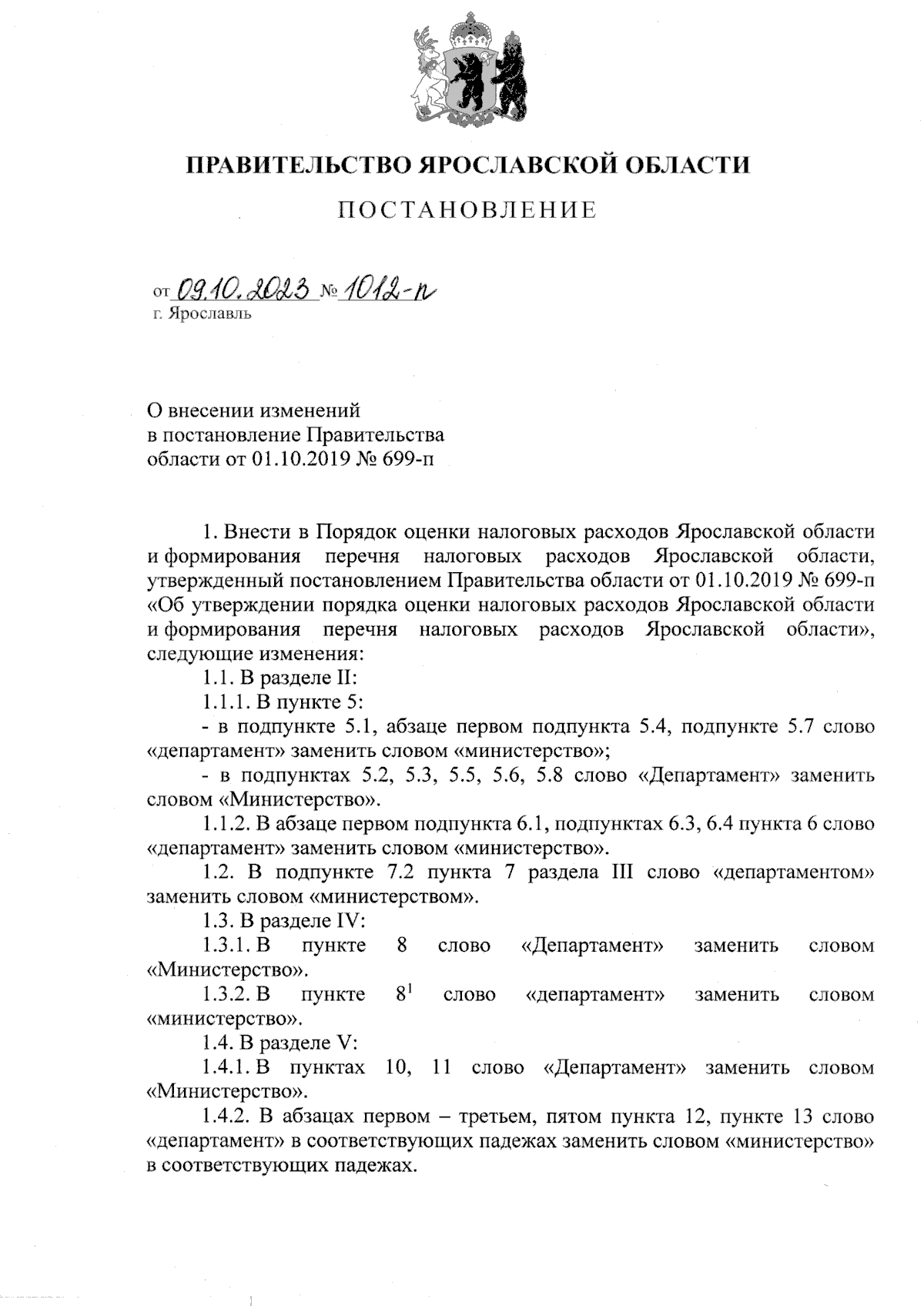 ПРАВИТЕЛЬСТВО ЯРОСЛАВСКОЙ ОБЛАСТИ

ПОСТАНОВЛЕНИЕ

от 09.10.2023 № 1012-п
г. Ярославль

О внесении изменений
в постановление Правительства
области от 01.10.2019 № 699-п

1. Внести в Порядок оценки налоговых расходов Ярославской области и формирования перечня налоговых расходов Ярославской области, утвержденный постановлением Правительства области от 01.10.2019 № 699-п «Об утверждении порядка оценки налоговых расходов Ярославской области и формирования перечня налоговых расходов Ярославской области», следующие изменения:

1.1. В разделе II:

1.1.1. В пункте 5:

- в подпункте 5.1, абзаце первом подпункта 5.4, подпункте 5.7 слово «департамент» заменить словом «министерство»;

- в подпунктах 5.2, 5.3, 5.5, 5.6, 5.8 слово «Департамент» заменить словом «Министерство».

1.1.2. В абзаце первом подпункта 6.1, подпунктах 6.3, 6.4 пункта 6 слово «департамент» заменить словом «министерство».

1.2. В подпункте 7.2 пункта 7 раздела III слово «департаментом» заменить словом «министерством».

1.3. В разделе IV:

1.3.1. В пункте 8 слово «Департамент» заменить словом «Министерство».

1.3.2. В пункте $8^1$ слово «департамент» заменить словом «министерство».

1.4. В разделе V:

1.4.1. В пунктах 10, 11 слово «Департамент» заменить словом «Министерство».

1.4.2. В абзацах первом – третьем, пятом пункта 12, пункте 13 слово «департамент» в соответствующих падежах заменить словом «министерство» в соответствующих падежах.